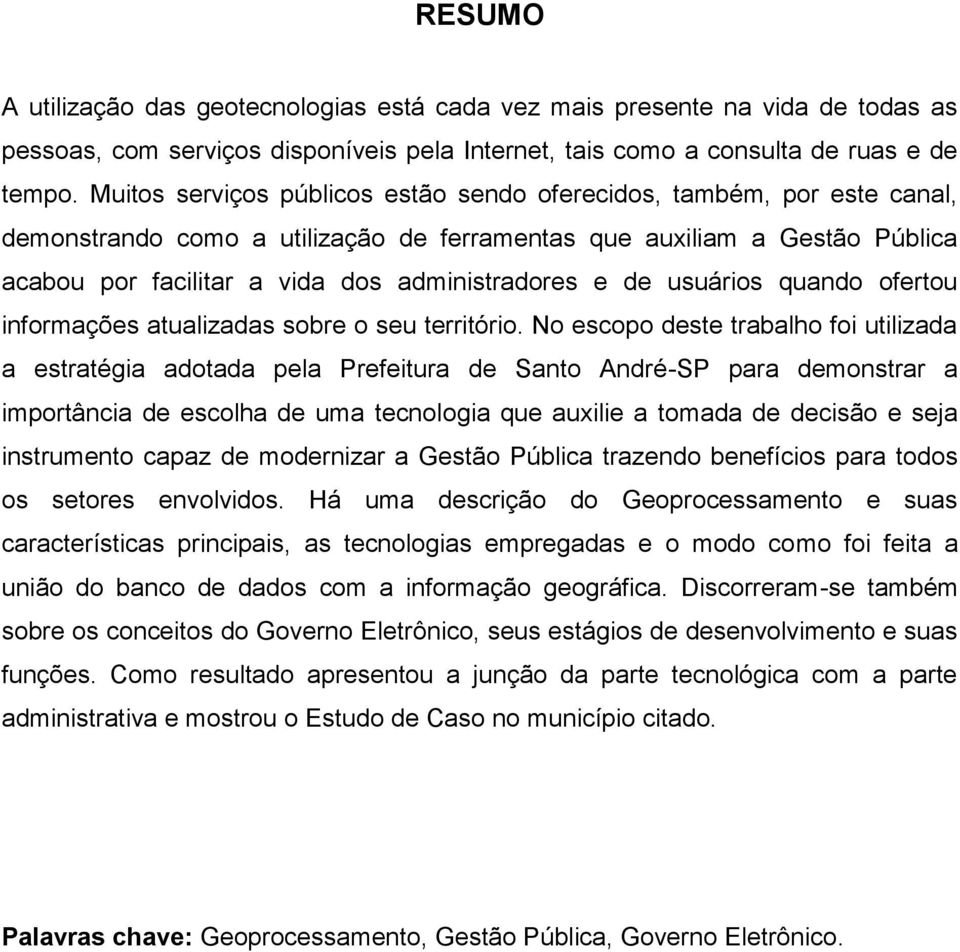 RESUMO

A utilização das geotecnologias está cada vez mais presente na vida de todas as pessoas, com serviços disponíveis pela Internet, tais como a consulta de ruas e de tempo. Muitos serviços públicos estão sendo oferecidos, também, por este canal, demonstrando como a utilização de ferramentas que auxiliam a Gestão Pública acabou por facilitar a vida dos administradores e de usuários quando ofertou informações atualizadas sobre o seu território. No escopo deste trabalho foi utilizada a estratégia adotada pela Prefeitura de Santo André-SP para demonstrar a importância de escolha de uma tecnologia que auxilie a tomada de decisão e seja instrumento capaz de modernizar a Gestão Pública trazendo benefícios para todos os setores envolvidos. Há uma descrição do Geoprocessamento e suas características principais, as tecnologias empregadas e o modo como foi feita a união do banco de dados com a informação geográfica. Discorreram-se também sobre os conceitos do Governo Eletrônico, seus estágios de desenvolvimento e suas funções. Como resultado apresentou a junção da parte tecnológica com a parte administrativa e mostrou o Estudo de Caso no município citado.

Palavras chave: Geoprocessamento, Gestão Pública, Governo Eletrônico.